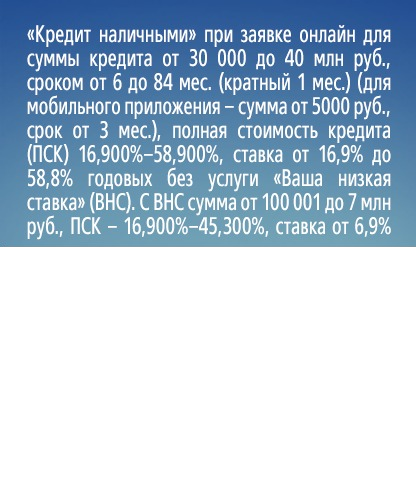 «Кредит наличными» при заявке онлайн для суммы кредита от 30 000 до 40 млн руб., сроком от 6 до 84 мес. (кратный 1 мес.) (для мобильного приложения – сумма от 5000 руб., срок от 3 мес.), полная стоимость кредита (ПСК) 16,900%–58,900%, ставка от 16,9% до 58,8% годовых без услуги «Ваша низкая ставка» (ВНС). С ВНС сумма от 100 001 до 7 млн руб., ПСК – 16,900%–45,300%, ставка от 6,9%